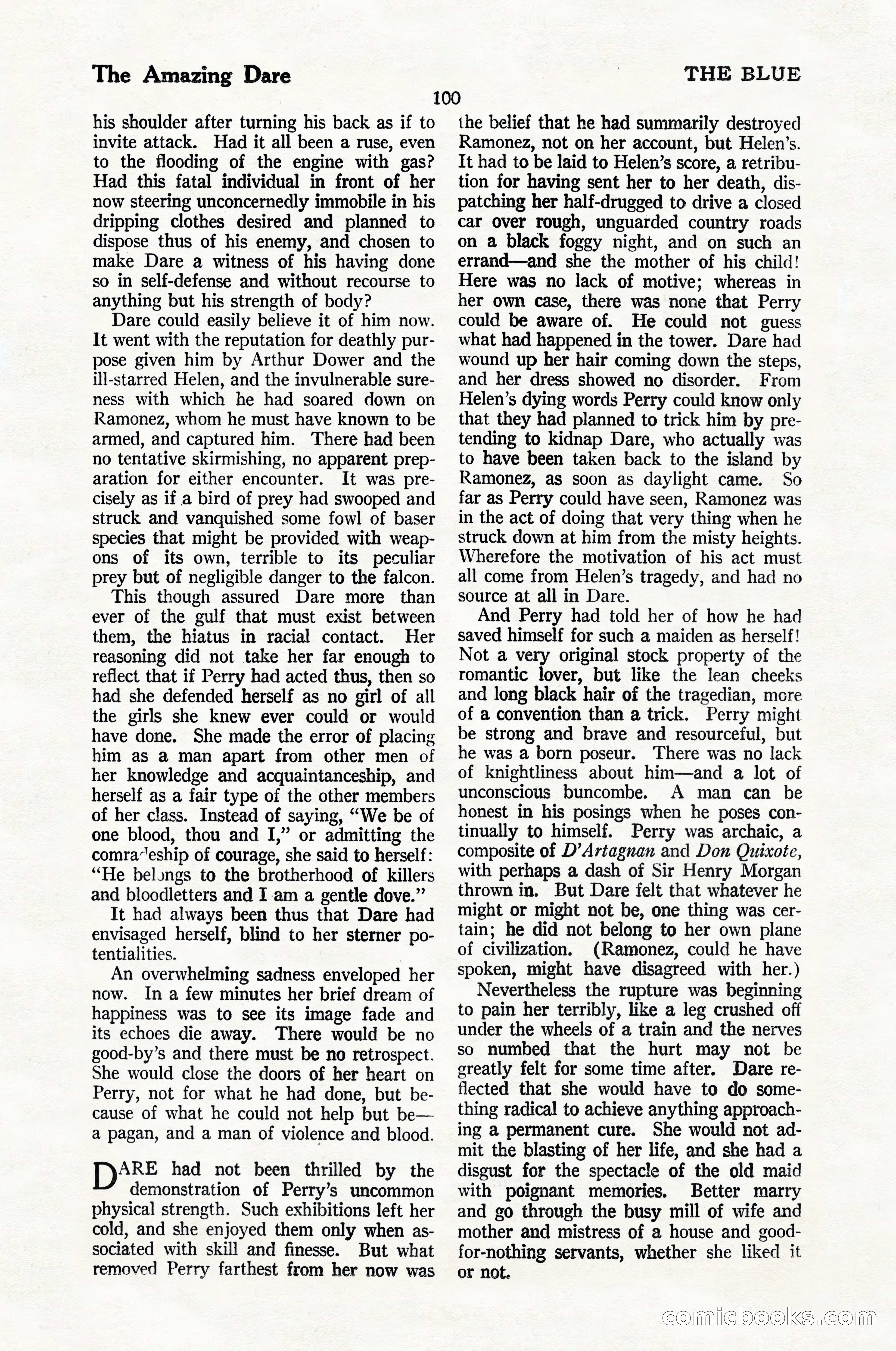 The Amazing Dare

THE BLUE

100

his shoulder after turning his back as if to invite attack. Had it all been a ruse, even to the flooding of the engine with gas? Had this fatal individual in front of her now steering unconcernedly immobile in his dripping clothes desired and planned to dispose thus of his enemy, and chosen to make Dare a witness of his having done so in self-defense and without recourse to anything but his strength of body?

Dare could easily believe it of him now. It went with the reputation for deathly purpose given him by Arthur Dower and the ill-starred Helen, and the invulnerable sureness with which he had soared down on Ramonez, whom he must have known to be armed, and captured him. There had been no tentative skirmishing, no apparent preparation for either encounter. It was precisely as if a bird of prey had swooped and struck and vanquished some fowl of baser species that might be provided with weapons of its own, terrible to its peculiar prey but of negligible danger to the falcon.

This though assured Dare more than ever of the gulf that must exist between them, the hiatus in racial contact. Her reasoning did not take her far enough to reflect that if Perry had acted thus, then so had she defended herself as no girl of all the girls she knew ever could or would have done. She made the error of placing him as a man apart from other men of her knowledge and acquaintanceship, and herself as a fair type of the other members of her class. Instead of saying, "We be of one blood, thou and I," or admitting the comradeship of courage, she said to herself: "He belongs to the brotherhood of killers and bloodletters and I am a gentle dove."

It had always been thus that Dare had envisaged herself, blind to her sterner potentialities.

An overwhelming sadness enveloped her now. In a few minutes her brief dream of happiness was to see its image fade and its echoes die away. There would be no good-by's and there must be no retrospect. She would close the doors of her heart on Perry, not for what he had done, but because of what he could not help but be—a pagan, and a man of violence and blood.

DARE had not been thrilled by the demonstration of Perry's uncommon physical strength. Such exhibitions left her cold, and she enjoyed them only when associated with skill and finesse. But what removed Perry farthest from her now was the belief that he had summarily destroyed Ramonez, not on her account, but Helen's. It had to be laid to Helen's score, a retribution for having sent her to her death, dispatching her half-drugged to drive a closed car over rough, unguarded country roads on a black foggy night, and on such an errand—and she the mother of his child! Here was no lack of motive; whereas in her own case, there was none that Perry could be aware of. He could not guess what had happened in the tower. Dare had wound up her hair coming down the steps, and her dress showed no disorder. From Helen's dying words Perry could know only that they had planned to trick him by pretending to kidnap Dare, who actually was to have been taken back to the island by Ramonez, as soon as daylight came. So far as Perry could have seen, Ramonez was in the act of doing that very thing when he struck down at him from the misty heights. Wherefore the motivation of his act must all come from Helen's tragedy, and had no source at all in Dare.

And Perry had told her of how he had saved himself for such a maiden as herself! Not a very original stock property of the romantic lover, but like the lean cheeks and long black hair of the tragedian, more of a convention than a trick. Perry might be strong and brave and resourceful, but he was a born poseur. There was no lack of knightliness about him—and a lot of unconscious buncombe. A man can be honest in his posings when he poses continually to himself. Perry was archaic, a composite of D'Artagnan and Don Quixote, with perhaps a dash of Sir Henry Morgan thrown in. But Dare felt that whatever he might or might not be, one thing was certain; he did not belong to her own plane of civilization. (Ramonez, could he have spoken, might have disagreed with her.)

Nevertheless the rupture was beginning to pain her terribly, like a leg crushed off under the wheels of a train and the nerves so numbed that the hurt may not be greatly felt for some time after. Dare reflected that she would have to do something radical to achieve anything approaching a permanent cure. She would not admit the blasting of her life, and she had a disgust for the spectacle of the old maid with poignant memories. Better marry and go through the busy mill of wife and mother and mistress of a house and good-for-nothing servants, whether she liked it or not.

comicbooks.com